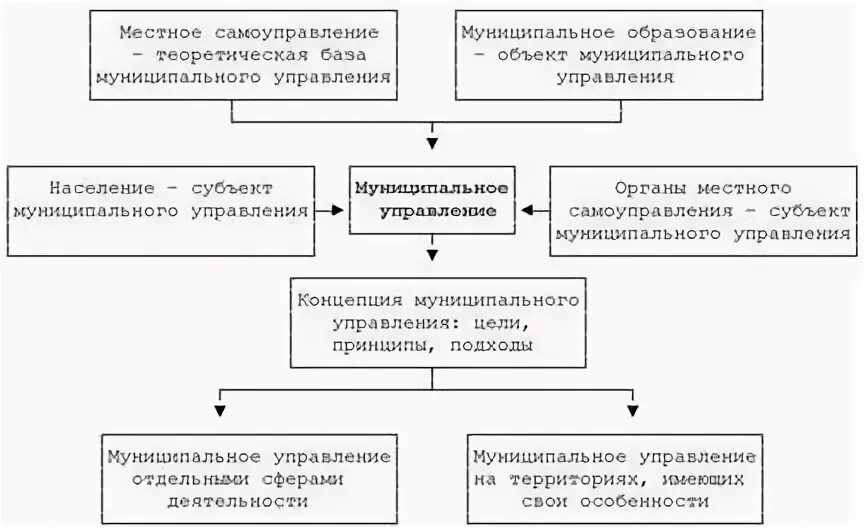 Местное самоуправление – теоретическая база муниципального управления

Муниципальное образование – объект муниципального управления

Население – субъект муниципального управления

Муниципальное управление

Органы местного самоуправления – субъект муниципального управления

Концепция муниципального управления: цели, принципы, подходы

Муниципальное управление отдельными сферами деятельности

Муниципальное управление на территориях, имеющих свои особенности